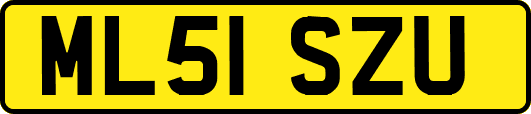 ML51 SZU